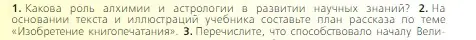 1. Какова роль алхимии и астрологии в развитии научных знаний? 2. На основании текста и иллюстраций учебника составьте план рассказа по теме «Изобретение книгопечатания». 3. Перечислите, что способствовало началу Вели-